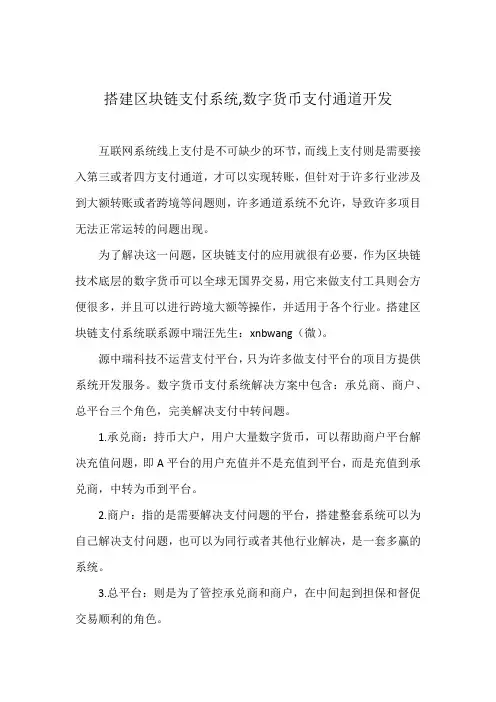 搭建区块链支付系统,数字货币支付通道开发

互联网系统线上支付是不可缺少的环节，而线上支付则是需要接入第三或者四方支付通道，才可以实现转账，但针对于许多行业涉及到大额转账或者跨境等问题则，许多通道系统不允许，导致许多项目无法正常运转的问题出现。

为了解决这一问题，区块链支付的应用就很有必要，作为区块链技术底层的数字货币可以全球无国界交易，用它来做支付工具则会方便很多，并且可以进行跨境大额等操作，并适用于各个行业。搭建区块链支付系统联系源中瑞汪先生：xnbwang（微）。

源中瑞科技不运营支付平台，只为许多做支付平台的项目方提供系统开发服务。数字货币支付系统解决方案中包含：承兑商、商户、总平台三个角色，完美解决支付中转问题。

1.承兑商：持币大户，用户大量数字货币，可以帮助商户平台解决充值问题，即 A 平台的用户充值并不是充值到平台，而是充值到承兑商，中转为币到平台。

2.商户：指的是需要解决支付问题的平台，搭建整套系统可以为自己解决支付问题，也可以为同行或者其他行业解决，是一套多赢的系统。

3.总平台：则是为了管控承兑商和商户，在中间起到担保和督促交易顺利的角色。